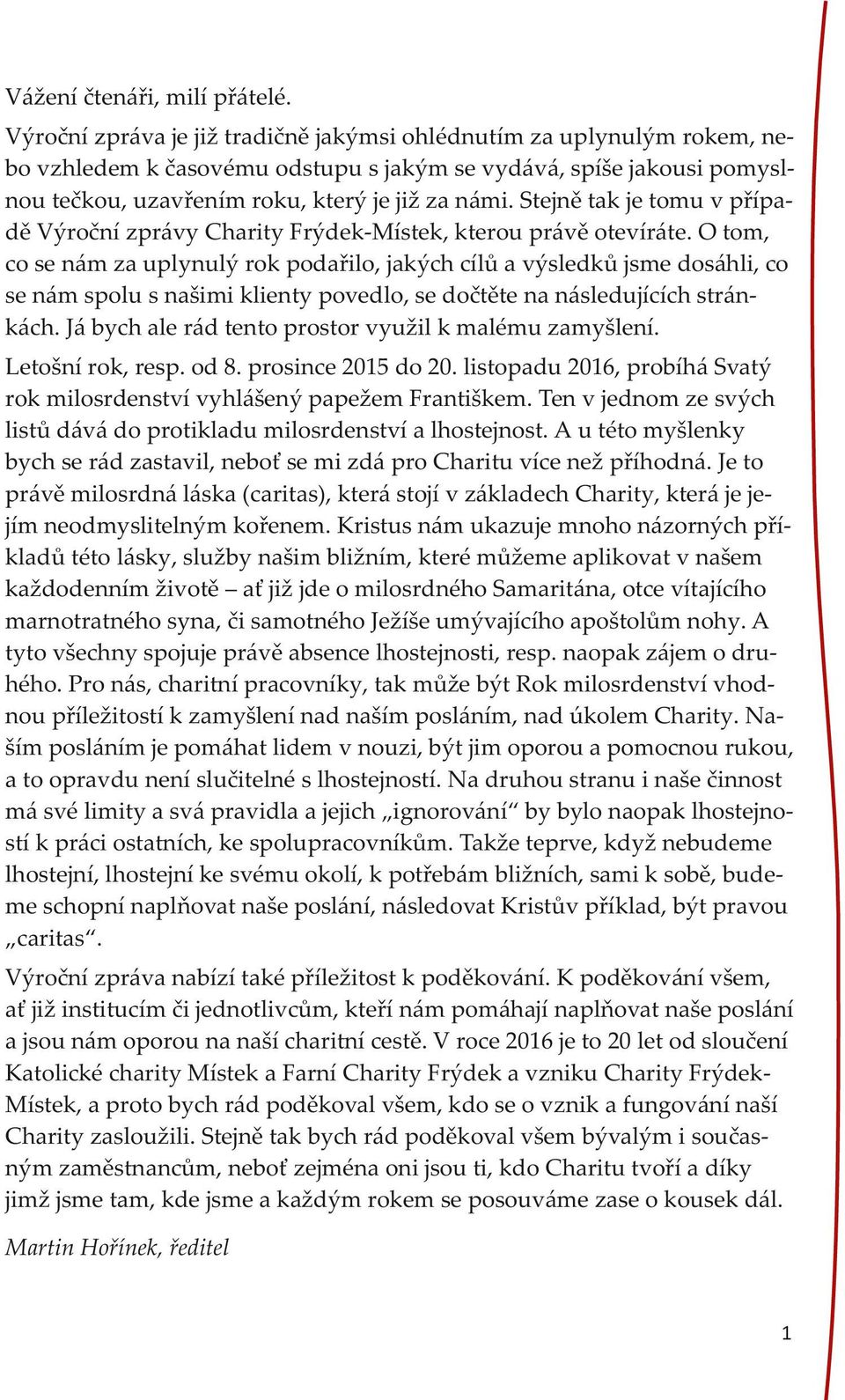 Vážení čtenáři, milí přátelé.

Výroční zpráva je již tradičně jakýmsi ohlédnutím za uplynulým rokem, nebo vzhledem k časovému odstupu s jakým se vydává, spíše jakousi pomyslnou tečkou, uzavřením roku, který je již za námi. Stejně tak je tomu v případě Výroční zprávy Charity Frýdek-Místek, kterou právě otevíráte. O tom, co se nám za uplynulý rok podařilo, jakých cílů a výsledků jsme dosáhli, co se nám spolu s našimi klienty povedlo, se dočtěte na následujících stránkách. Já bych ale rád tento prostor využil k malému zamyšlení.

Letošní rok, resp. od 8. prosince 2015 do 20. listopadu 2016, probíhá Svatý rok milosrdenství vyhlášený papežem Františkem. Ten v jednom ze svých listů dává do protikladu milosrdenství a lhostejnost. A u této myšlenky bych se rád zastavil, neboť se mi zdá pro Charitu více než příhodná. Je to právě milosrdná láska (caritas), která stojí v základech Charity, která je jejím neodmyslitelným kořenem. Kristus nám ukazuje mnoho názorných příkladů této lásky, služby našim bližním, které můžeme aplikovat v našem každodenním životě – ať již jde o milosrdného Samaritána, otce vítajícího marnotratného syna, či samotného Ježíše umývajícího apoštolům nohy. A tyto všechny spojuje právě absence lhostejnosti, resp. naopak zájem o druhého. Pro nás, charitní pracovníky, tak může být Rok milosrdenství vhodnou příležitostí k zamyšlení nad naším posláním, nad úkolem Charity. Naším posláním je pomáhat lidem v nouzi, být jim oporou a pomocnou rukou, a to opravdu není slučitelné s lhostejností. Na druhou stranu i naše činnost má své limity a svá pravidla a jejich „ignorování“ by bylo naopak lhostejností k práci ostatních, ke spolupracovníkům. Takže teprve, když nebudeme lhostejní, lhostejní ke svému okolí, k potřebám bližních, sami k sobě, budeme schopní naplňovat naše poslání, následovat Kristův příklad, být pravou „caritas“.

Výroční zpráva nabízí také příležitost k poděkování. K poděkování všem, ať již institucím či jednotlivcům, kteří nám pomáhají naplňovat naše poslání a jsou nám oporou na naší charitní cestě. V roce 2016 je to 20 let od sloučení Katolické charity Místek a Farní Charity Frýdek a vzniku Charity Frýdek-Místek, a proto bych rád poděkoval všem, kdo se o vznik a fungování naší Charity zasloužili. Stejně tak bych rád poděkoval všem bývalým i současným zaměstnancům, neboť zejména oni jsou ti, kdo Charitu tvoří a díky jimž jsme tam, kde jsme a každým rokem se posouváme zase o kousek dál.

Martin Hořínek, ředitel

1